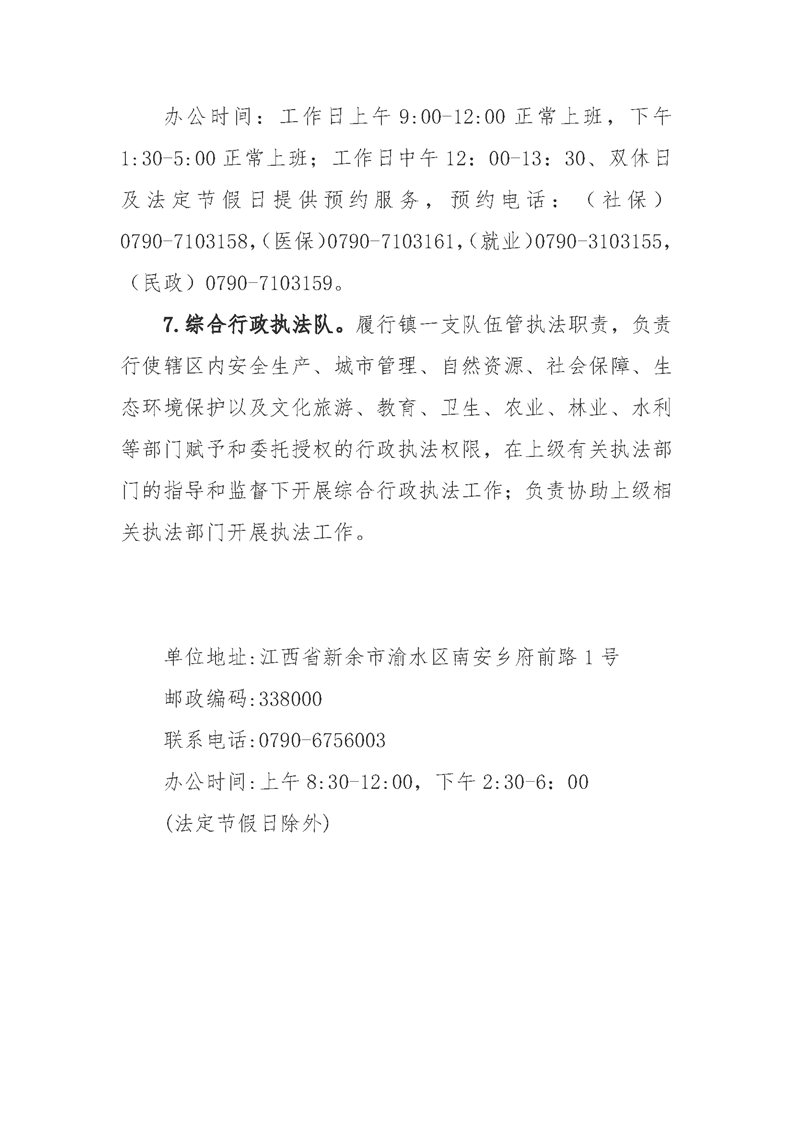 办公时间：工作日上午 9:00-12:00 正常上班，下午 1:30-5:00 正常上班；工作日中午 12：00-13：30、双休日及法定节假日提供预约服务，预约电话：（社保）0790-7103158,(医保)0790-7103161,(就业)0790-3103155,（民政）0790-7103159。

7.综合行政执法队。履行镇一支队伍管执法职责，负责行使辖区内安全生产、城市管理、自然资源、社会保障、生态环境保护以及文化旅游、教育、卫生、农业、林业、水利等部门赋予和委托授权的行政执法权限，在上级有关执法部门的指导和监督下开展综合行政执法工作；负责协助上级相关执法部门开展执法工作。

单位地址:江西省新余市渝水区南安乡府前路 1 号
邮政编码:338000
联系电话:0790-6756003
办公时间:上午 8:30-12:00，下午 2:30-6：00
(法定节假日除外)